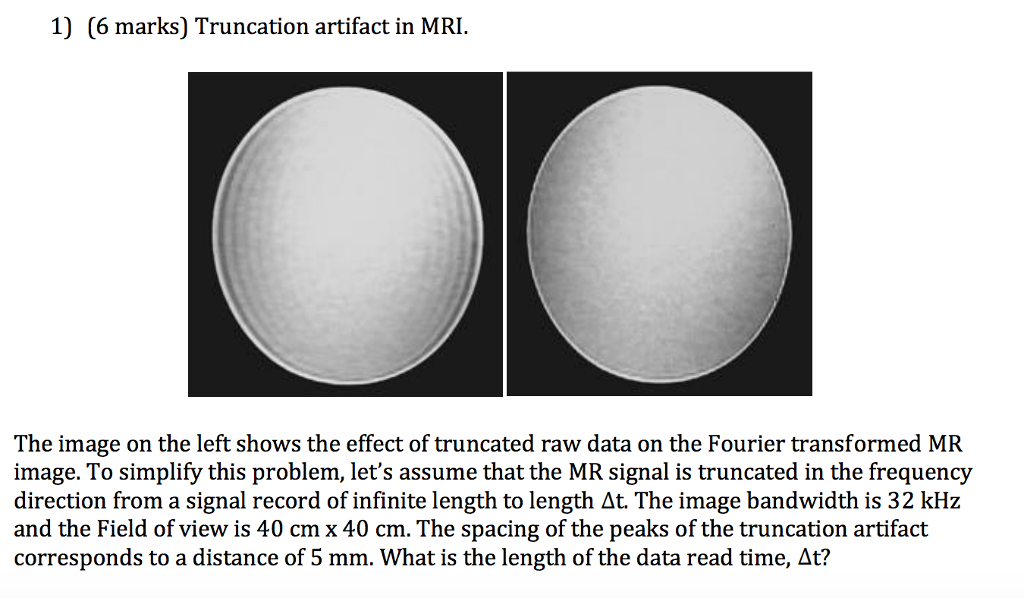 1) (6 marks) Truncation artifact in MRI.

The image on the left shows the effect of truncated raw data on the Fourier transformed MR image. To simplify this problem, let's assume that the MR signal is truncated in the frequency direction from a signal record of infinite length to length $\Delta t$. The image bandwidth is 32 kHz and the Field of view is 40 cm x 40 cm. The spacing of the peaks of the truncation artifact corresponds to a distance of 5 mm. What is the length of the data read time, $\Delta t$?